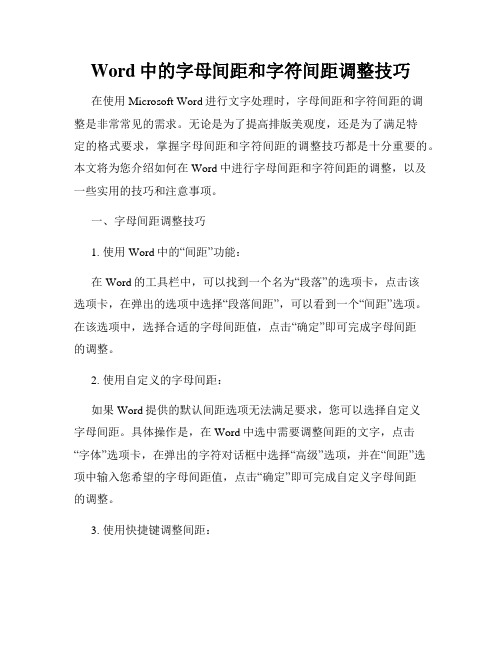 Word 中的字母间距和字符间距调整技巧

在使用 Microsoft Word 进行文字处理时，字母间距和字符间距的调整是非常常见的需求。无论是为了提高排版美观度，还是为了满足特定的格式要求，掌握字母间距和字符间距的调整技巧都是十分重要的。本文将为您介绍如何在 Word 中进行字母间距和字符间距的调整，以及一些实用的技巧和注意事项。

一、字母间距调整技巧

1. 使用 Word 中的“间距”功能：

在 Word 的工具栏中，可以找到一个名为“段落”的选项卡，点击该选项卡，在弹出的选项中选择“段落间距”，可以看到一个“间距”选项。在该选项中，选择合适的字母间距值，点击“确定”即可完成字母间距的调整。

2. 使用自定义的字母间距：

如果 Word 提供的默认间距选项无法满足要求，您可以选择自定义字母间距。具体操作是，在 Word 中选中需要调整间距的文字，点击“字体”选项卡，在弹出的字符对话框中选择“高级”选项，并在“间距”选项中输入您希望的字母间距值，点击“确定”即可完成自定义字母间距的调整。

3. 使用快捷键调整间距：